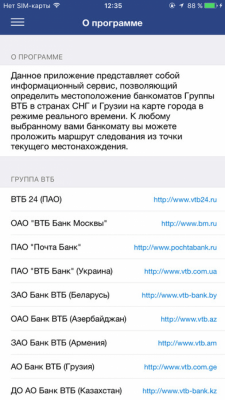 Нет SIM-карты 12:35 88 %

О программе

О ПРОГРАММЕ

Данное приложение представляет собой информационный сервис, позволяющий определить местоположение банкоматов Группы ВТБ в странах СНГ и Грузии на карте города в режиме реального времени. К любому выбранному вами банкомату вы можете проложить маршрут следования из точки текущего местонахождения.

ГРУППА ВТБ

ВТБ 24 (ПАО) http://www.vtb24.ru

ОАО "ВТБ Банк Москвы" http://www.bm.ru

ПАО "Почта Банк" http://www.pochtabank.ru

ПАО "ВТБ Банк" (Украина) http://www.vtb.com.ua

ЗАО Банк ВТБ (Беларусь) http://www.vtb-bank.by

ОАО Банк ВТБ (Азербайджан) http://www.vtb.az

ЗАО Банк ВТБ (Армения) http://www.vtb.am

АО Банк ВТБ (Грузия) http://www.vtb.com.ge

ДО АО Банк ВТБ (Казахстан) http://www.vtb-bank.kz